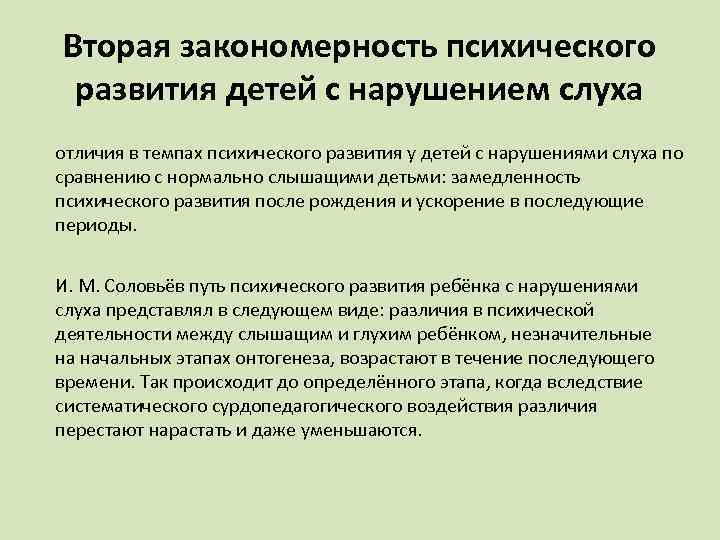 Вторая закономерность психического развития детей с нарушением слуха

отличия в темпах психического развития у детей с нарушениями слуха по сравнению с нормально слышащими детьми: замедленность психического развития после рождения и ускорение в последующие периоды.

И. М. Соловьёв путь психического развития ребёнка с нарушениями слуха представлял в следующем виде: различия в психической деятельности между слышащим и глухим ребёнком, незначительные на начальных этапах онтогенеза, возрастают в течение последующего времени. Так происходит до определённого этапа, когда вследствие систематического сурдопедагогического воздействия различия перестают нарастать и даже уменьшаются.